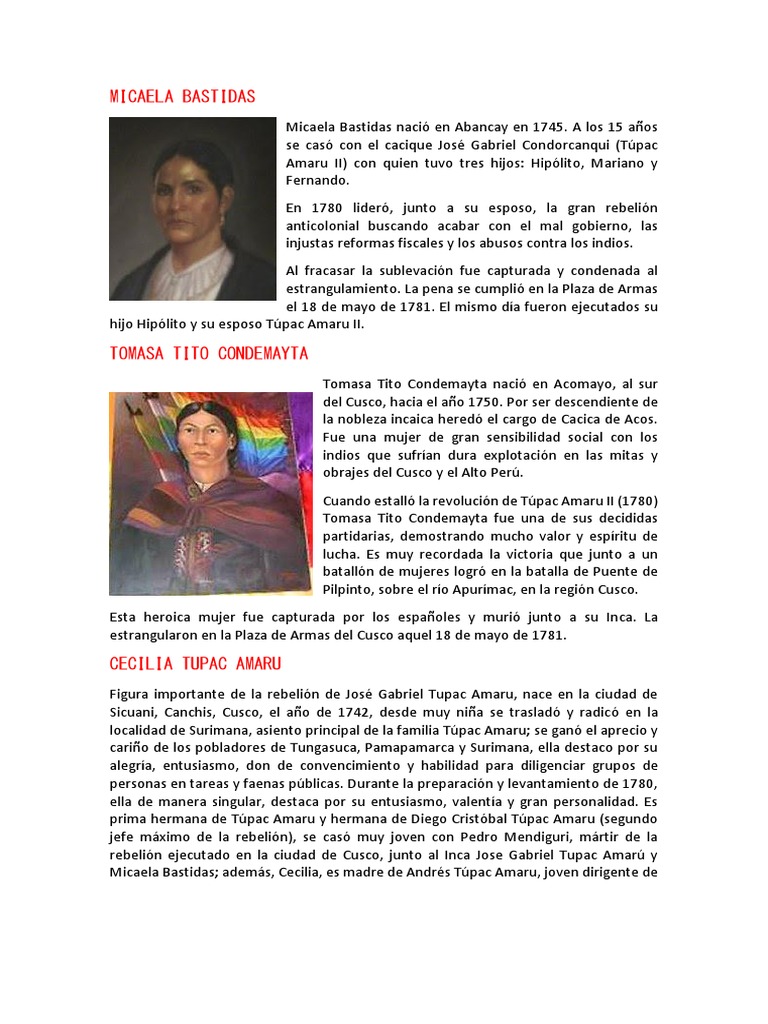 MICAELA BASTIDAS

Micaela Bastidas nació en Abancay en 1745. A los 15 años se casó con el cacique José Gabriel Condorcanqui (Túpac Amaru II) con quien tuvo tres hijos: Hipólito, Mariano y Fernando.

En 1780 lideró, junto a su esposo, la gran rebelión anticolonial buscando acabar con el mal gobierno, las injustas reformas fiscales y los abusos contra los indios.

Al fracasar la sublevación fue capturada y condenada al estrangulamiento. La pena se cumplió en la Plaza de Armas el 18 de mayo de 1781. El mismo día fueron ejecutados su hijo Hipólito y su esposo Túpac Amaru II.

TOMASA TITO CONDEMAYTA

Tomasa Tito Condemayta nació en Acomayo, al sur del Cusco, hacia el año 1750. Por ser descendiente de la nobleza incaica heredó el cargo de Cacica de Acos. Fue una mujer de gran sensibilidad social con los indios que sufrían dura explotación en las mitas y obrajes del Cusco y el Alto Perú.

Cuando estalló la revolución de Túpac Amaru II (1780) Tomasa Tito Condemayta fue una de sus decididas partidarias, demostrando mucho valor y espíritu de lucha. Es muy recordada la victoria que junto a un batallón de mujeres logró en la batalla de Puente de Pilpinto, sobre el río Apurímac, en la región Cusco.

Esta heroica mujer fue capturada por los españoles y murió junto a su Inca. La estrangularon en la Plaza de Armas del Cusco aquel 18 de mayo de 1781.

CECILIA TUPAC AMARU

Figura importante de la rebelión de José Gabriel Tupac Amaru, nace en la ciudad de Sicuani, Canchis, Cusco, el año de 1742, desde muy niña se trasladó y radicó en la localidad de Surimana, asiento principal de la familia Túpac Amaru; se ganó el aprecio y cariño de los pobladores de Tungasuca, Pamapamarca y Surimana, ella destaco por su alegría, entusiasmo, don de convencimiento y habilidad para diligenciar grupos de personas en tareas y faenas públicas. Durante la preparación y levantamiento de 1780, ella de manera singular, destaca por su entusiasmo, valentía y gran personalidad. Es prima hermana de Túpac Amaru y hermana de Diego Cristóbal Túpac Amaru (segundo jefe máximo de la rebelión), se casó muy joven con Pedro Mendiguri, mártir de la rebelión ejecutado en la ciudad de Cusco, junto al Inca Jose Gabriel Tupac Amarú y Micaela Bastidas; además, Cecilia, es madre de Andrés Túpac Amaru, joven dirigente de